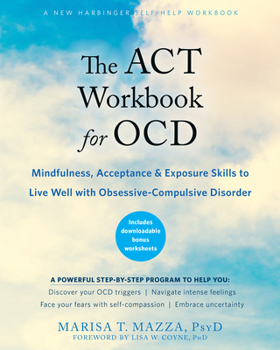 A NEW HARBINGER SELF-HELP WORKBOOK

The ACT Workbook for OCD

Mindfulness, Acceptance & Exposure Skills to Live Well with Obsessive-Compulsive Disorder

Includes downloadable bonus worksheets

A POWERFUL STEP-BY-STEP PROGRAM TO HELP YOU:
Discover your OCD triggers | Navigate intense feelings
Face your fears with self-compassion | Embrace uncertainty

MARISA T. MAZZA, PsyD
FOREWORD BY LISA W. COYNE, PhD